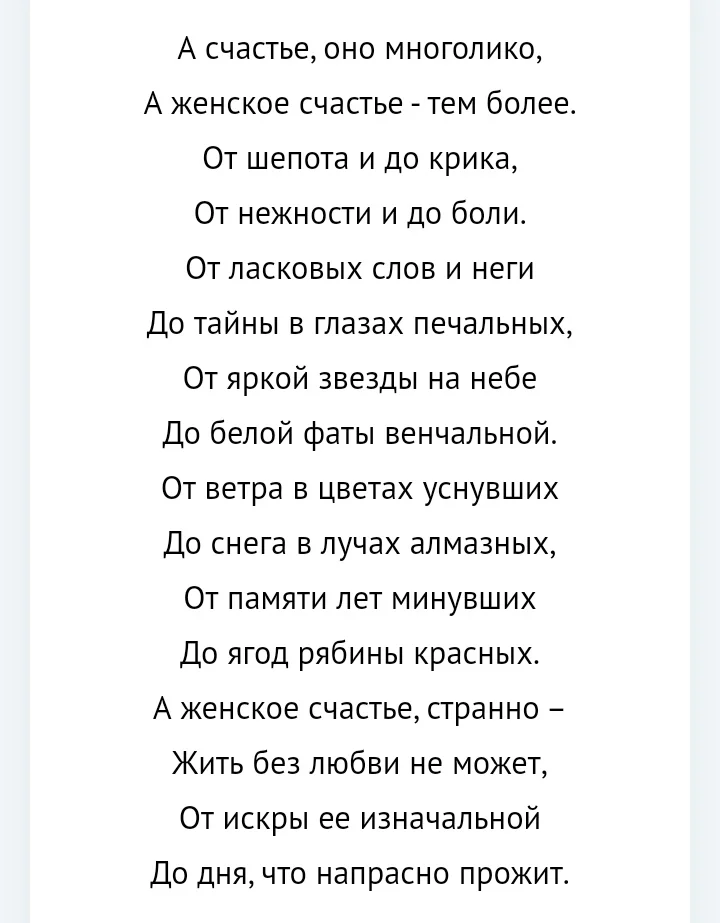 А счастье, оно многолико,
А женское счастье - тем более.
От шепота и до крика,
От нежности и до боли.
От ласковых слов и неги
До тайны в глазах печальных,
От яркой звезды на небе
До белой фаты венчальной.
От ветра в цветах уснувших
До снега в лучах алмазных,
От памяти лет минувших
До ягод рябины красных.
А женское счастье, странно –
Жить без любви не может,
От искры ее изначальной
До дня, что напрасно прожит.